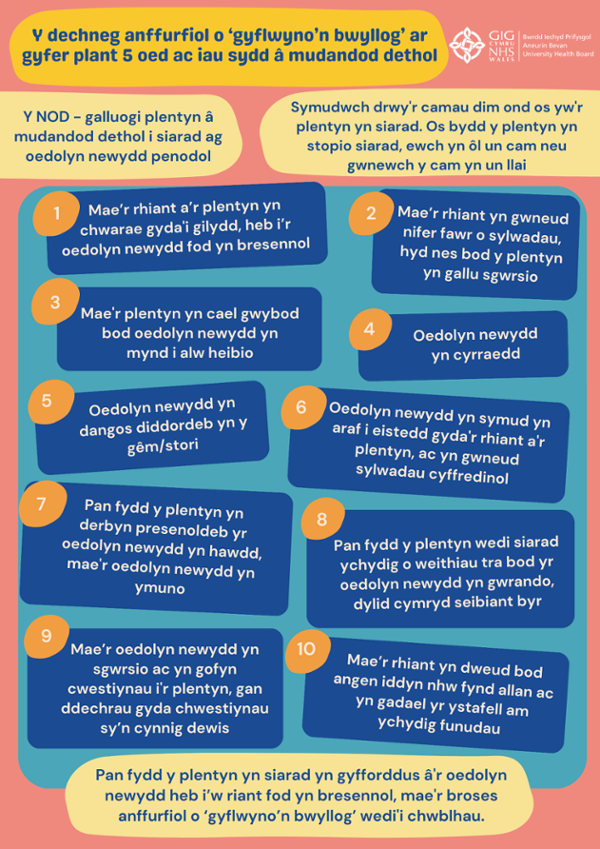 Y dechneg anffurfiol o 'gyflwyno'n bwyllog' ar gyfer plant 5 oed ac iau sydd â mudandod dethol

GIG CYMRU NHS WALES
Bwrdd Iechyd Prifysgol Aneurin Bevan University Health Board

Y NOD - galluogi plentyn â mudandod dethol i siarad ag oedolyn newydd penodol

Symudwch drwy'r camau dim ond os yw'r plentyn yn siarad. Os bydd y plentyn yn stopio siarad, ewch yn ôl un cam neu gwnewch y cam yn un llai

1
Mae'r rhiant a'r plentyn yn chwarae gyda'i gilydd, heb i'r oedolyn newydd fod yn bresennol

2
Mae'r rhiant yn gwneud nifer fawr o sylwadau, hyd nes bod y plentyn yn gallu sgwrsio

3
Mae'r plentyn yn cael gwybod bod oedolyn newydd yn mynd i alw heibio

4
Oedolyn newydd yn cyrraedd

5
Oedolyn newydd yn dangos diddordeb yn y gêm/stori

6
Oedolyn newydd yn symud yn araf i eistedd gyda'r rhiant a'r plentyn, ac yn gwneud sylwadau cyffredinol

7
Pan fydd y plentyn yn derbyn presenoldeb yr oedolyn newydd yn hawdd, mae'r oedolyn newydd yn ymuno

8
Pan fydd y plentyn wedi siarad ychydig o weithiau tra bod yr oedolyn newydd yn gwrando, dylid cymryd seibiant byr

9
Mae'r oedolyn newydd yn sgwrsio ac yn gofyn cwestiynau i'r plentyn, gan ddechrau gyda chwestiynau sy'n cynnig dewis

10
Mae'r rhiant yn dweud bod angen iddyn nhw fynd allan ac yn gadael yr ystafell am ychydig funudau

Pan fydd y plentyn yn siarad yn gyfforddus â'r oedolyn newydd heb i'w riant fod yn bresennol, mae'r broses anffurfiol o 'gyflwyno'n bwyllog' wedi'i chwblhau.